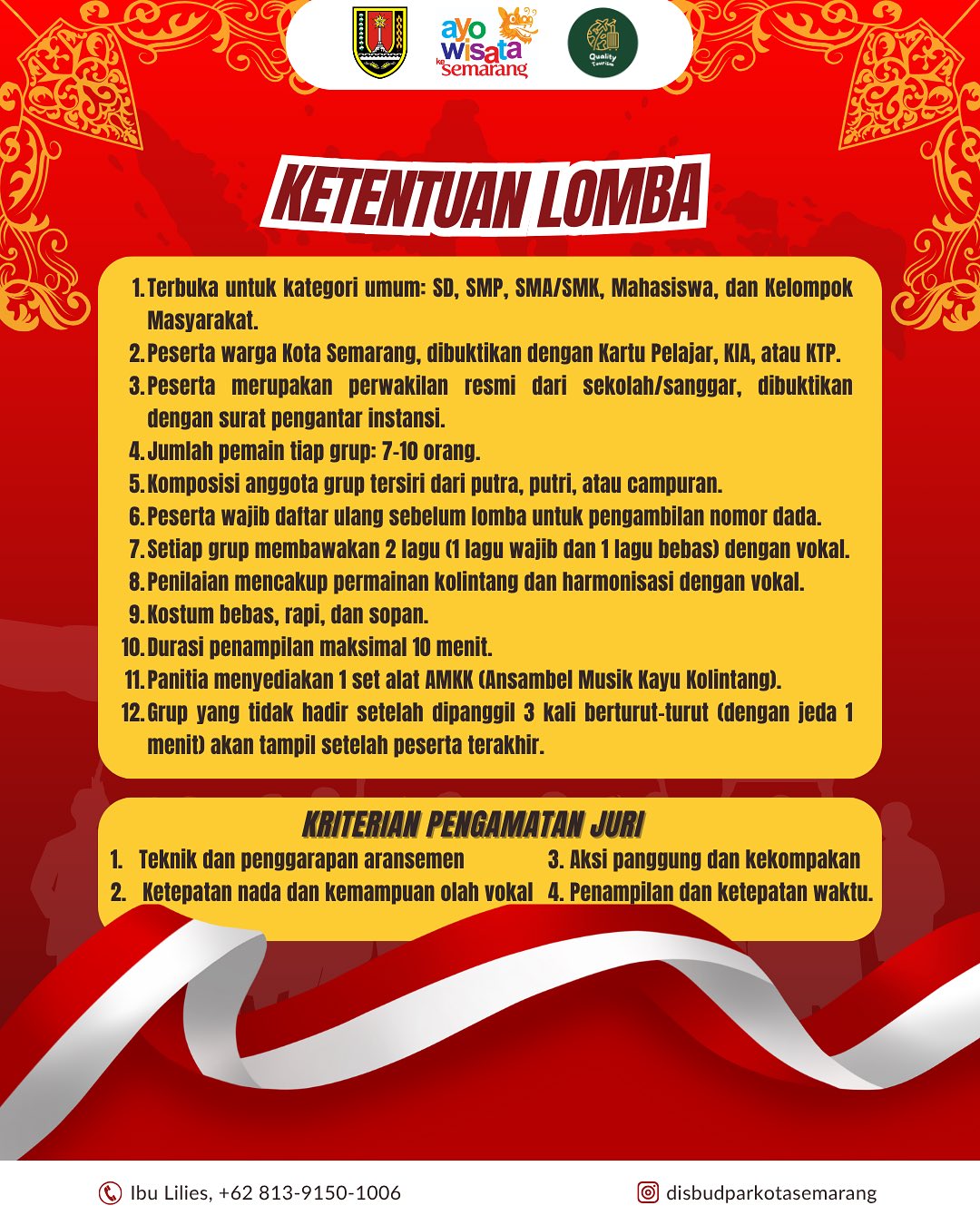 ayo wisata ke semarang

Quality Tourism

KETENTUAN LOMBA

1. Terbuka untuk kategori umum: SD, SMP, SMA/SMK, Mahasiswa, dan Kelompok Masyarakat.
2. Peserta warga Kota Semarang, dibuktikan dengan Kartu Pelajar, KIA, atau KTP.
3. Peserta merupakan perwakilan resmi dari sekolah/sanggar, dibuktikan dengan surat pengantar instansi.
4. Jumlah pemain tiap grup: 7-10 orang.
5. Komposisi anggota grup tersiri dari putra, putri, atau campuran.
6. Peserta wajib daftar ulang sebelum lomba untuk pengambilan nomor dada.
7. Setiap grup membawakan 2 lagu (1 lagu wajib dan 1 lagu bebas) dengan vokal.
8. Penilaian mencakup permainan kolintang dan harmonisasi dengan vokal.
9. Kostum bebas, rapi, dan sopan.
10. Durasi penampilan maksimal 10 menit.
11. Panitia menyediakan 1 set alat AMKK (Ansambel Musik Kayu Kolintang).
12. Grup yang tidak hadir setelah dipanggil 3 kali berturut-turut (dengan jeda 1 menit) akan tampil setelah peserta terakhir.

KRITERIAN PENGAMATAN JURI

1. Teknik dan penggarapan aransemen
2. Ketepatan nada dan kemampuan olah vokal

3. Aksi panggung dan kekompakan
4. Penampilan dan ketepatan waktu.

Ibu Lilies, +62 813-9150-1006

disbudparkotasemarang